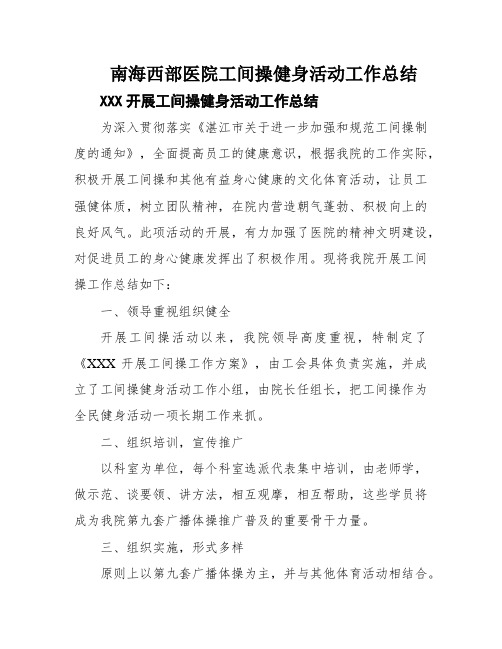 南海西部医院工间操健身活动工作总结

XXX 开展工间操健身活动工作总结

为深入贯彻落实《湛江市关于进一步加强和规范工间操制度的通知》，全面提高员工的健康意识，根据我院的工作实际，积极开展工间操和其他有益身心健康的文化体育活动，让员工强健体质，树立团队精神，在院内营造朝气蓬勃、积极向上的良好风气。此项活动的开展，有力加强了医院的精神文明建设，对促进员工的身心健康发挥出了积极作用。现将我院开展工间操工作总结如下：

一、领导重视组织健全

开展工间操活动以来，我院领导高度重视，特制定了《XXX 开展工间操工作方案》，由工会具体负责实施，并成立了工间操健身活动工作小组，由院长任组长，把工间操作为全民健身活动一项长期工作来抓。

二、组织培训，宣传推广

以科室为单位，每个科室选派代表集中培训，由老师学，做示范、谈要领、讲方法，相互观摩，相互帮助，这些学员将成为我院第九套广播体操推广普及的重要骨干力量。

三、组织实施，形式多样

原则上以第九套广播体操为主，并与其他体育活动相结合。